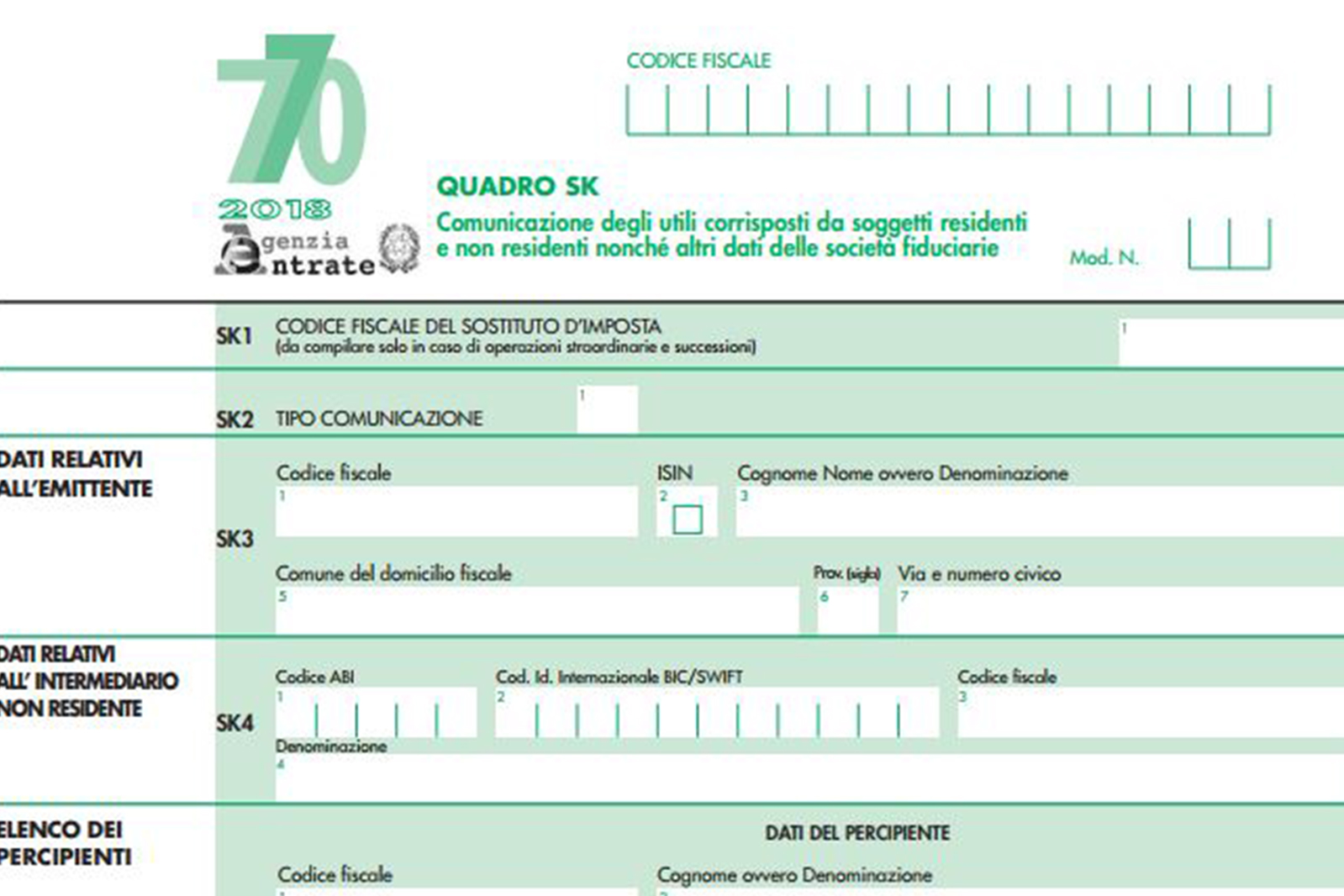 770
2018
Agenzia Entrate

CODICE FISCALE

QUADRO SK
Comunicazione degli utili corrisposti da soggetti residenti e non residenti nonché altri dati delle società fiduciarie

Mod. N.

SK1 CODICE FISCALE DEL SOSTITUTO D'IMPOSTA
(da compilare solo in caso di operazioni straordinarie e successioni) 1

SK2 TIPO COMUNICAZIONE 1

DATI RELATIVI ALL'EMITTENTE

SK3
Codice fiscale 1
ISIN 2
Cognome Nome ovvero Denominazione 3
Comune del domicilio fiscale 5
Prov. (sigla) 6
Via e numero civico 7

DATI RELATIVI ALL' INTERMEDIARIO NON RESIDENTE

SK4
Codice ABI 1
Cod. Id. Internazionale BIC/SWIFT 2
Codice fiscale 3
Denominazione 4

ELENCO DEI PERCIPIENTI

DATI DEL PERCIPIENTE
Codice fiscale
Cognome ovvero Denominazione